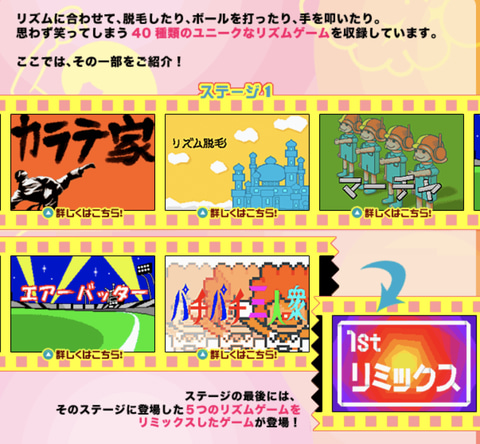 リズムに合わせて、脱毛したり、ボールを打ったり、手を叩いたり。
思わず笑ってしまう 40 種類のユニークなリズムゲームを収録しています。

ここでは、その一部をご紹介！

ステージ1

カラテ家

詳しくはこちら!

リズム脱毛

詳しくはこちら!

マーチャ

詳しくはこちら!

エアーバッター

詳しくはこちら!

パチパチ三人衆

詳しくはこちら!

1st
リミックス

ステージの最後には、
そのステージに登場した5つのリズムゲームを
リミックスしたゲームが登場！